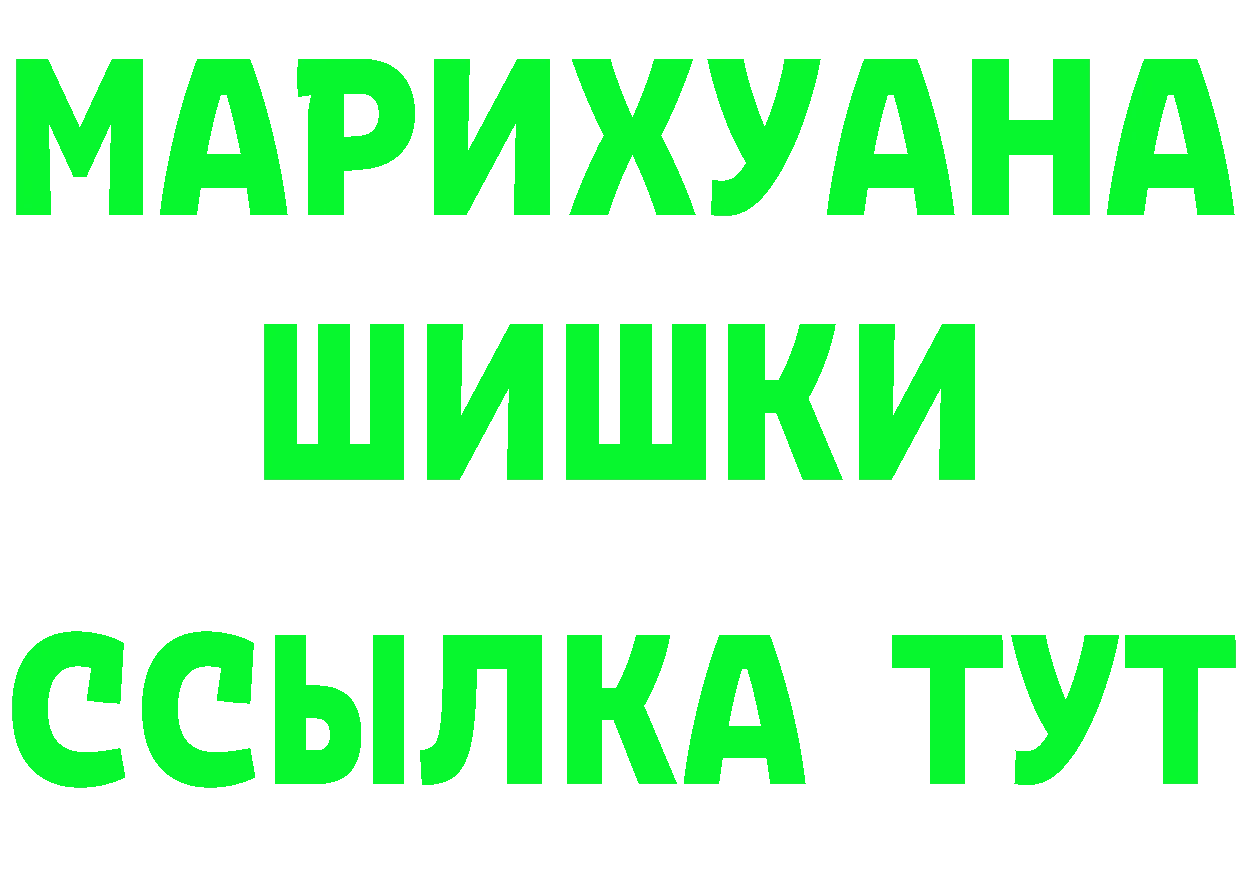 МАРИХУАНА
ШИШКИ
ССЫЛКА ТУТ